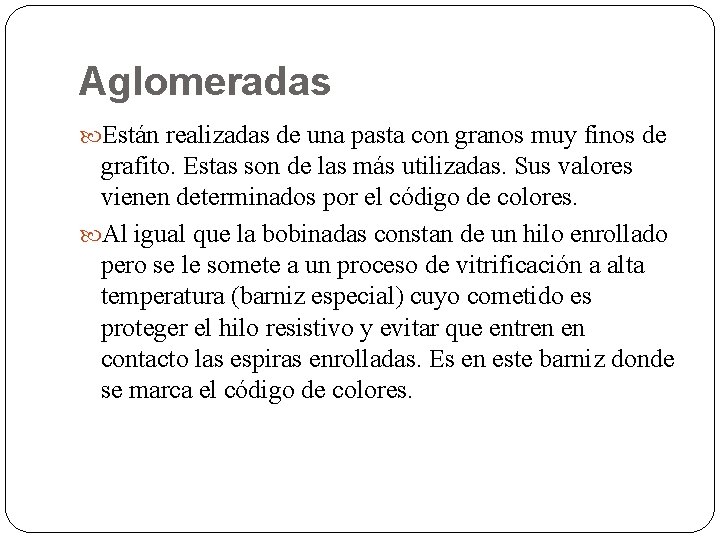 Aglomeradas

Están realizadas de una pasta con granos muy finos de grafito. Estas son de las más utilizadas. Sus valores vienen determinados por el código de colores.

Al igual que la bobinadas constan de un hilo enrollado pero se le somete a un proceso de vitrificación a alta temperatura (barniz especial) cuyo cometido es proteger el hilo resistivo y evitar que entren en contacto las espiras enrolladas. Es en este barniz donde se marca el código de colores.